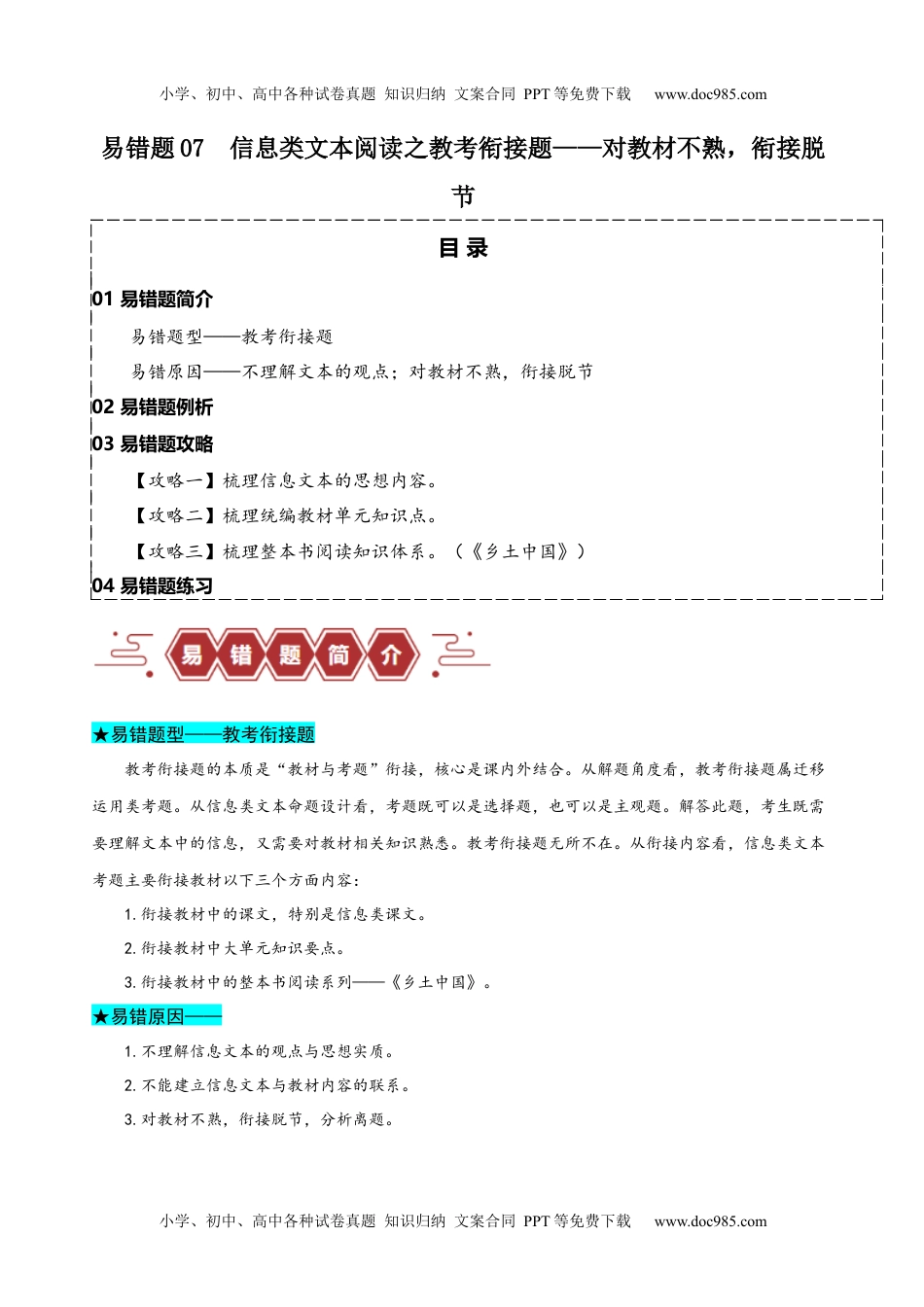 小学、初中、高中各种试卷真题 知识归纳 文案合同 PPT等免费下载 www.doc985.com

易错题07 信息类文本阅读之教考衔接题——对教材不熟，衔接脱节

目 录

01 易错题简介

易错题型——教考衔接题

易错原因——不理解文本的观点；对教材不熟，衔接脱节

02 易错题例析

03 易错题攻略

【攻略一】梳理信息文本的思想内容。

【攻略二】梳理统编教材单元知识点。

【攻略三】梳理整本书阅读知识体系。（《乡土中国》）

04 易错题练习

易 错 题 简 介

★易错题型——教考衔接题

教考衔接题的本质是“教材与考题”衔接，核心是课内外结合。从解题角度看，教考衔接题属迁移运用类考题。从信息类文本命题设计看，考题既可以是选择题，也可以是主观题。解答此题，考生既需要理解文本中的信息，又需要对教材相关知识熟悉。教考衔接题无所不在。从衔接内容看，信息类文本考题主要衔接教材以下三个方面内容：

1. 衔接教材中的课文，特别是信息类课文。

2. 衔接教材中大单元知识要点。

3. 衔接教材中的整本书阅读系列——《乡土中国》。

★易错原因——

1. 不理解信息文本的观点与思想实质。

2. 不能建立信息文本与教材内容的联系。

3. 对教材不熟，衔接脱节，分析离题。

小学、初中、高中各种试卷真题 知识归纳 文案合同 PPT等免费下载 www.doc985.com